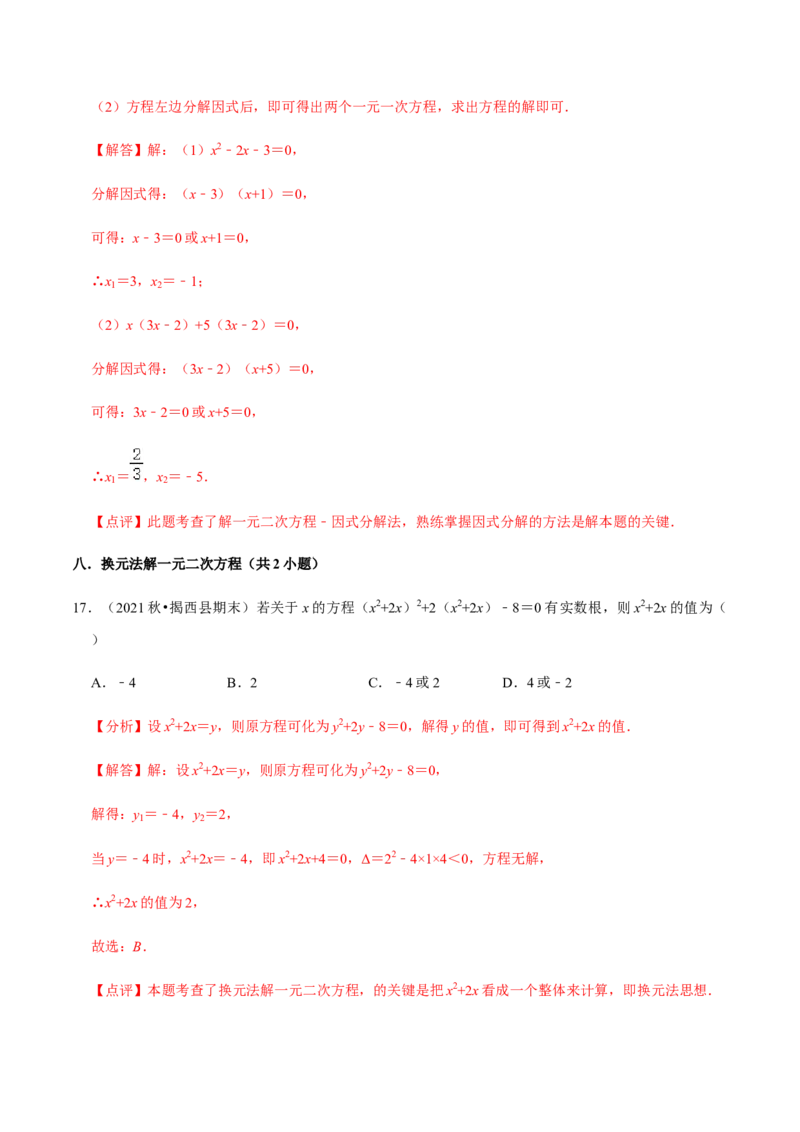 （2）方程左边分解因式后，即可得出两个一元一次方程，求出方程的解即可.

【解答】解：（1）$x^2-2x-3=0$，

分解因式得：$(x-3)(x+1)=0$，

可得：$x-3=0$或$x+1=0$，

∴$x_1=3$，$x_2=-1$；

（2）$x(3x-2)+5(3x-2)=0$，

分解因式得：$(3x-2)(x+5)=0$，

可得：$3x-2=0$或$x+5=0$，

∴$x_1=\frac{2}{3}$，$x_2=-5$.

【点评】此题考查了解一元二次方程－因式分解法，熟练掌握因式分解的方法是解本题的关键.

八．换元法解一元二次方程（共2小题）

17．（2021秋•揭西县期末）若关于x的方程$(x^2+2x)^2+2(x^2+2x)-8=0$有实数根，则$x^2+2x$的值为（　　）

A．﹣4　　B．2　　C．﹣4或2　　D．4或﹣2

【分析】设$x^2+2x=y$，则原方程可化为$y^2+2y-8=0$，解得y的值，即可得到$x^2+2x$的值.

【解答】解：设$x^2+2x=y$，则原方程可化为$y^2+2y-8=0$，

解得：$y_1=-4$，$y_2=2$，

当$y=-4$时，$x^2+2x=-4$，即$x^2+2x+4=0$，$\Delta=2^2-4\times1\times4<0$，方程无解，

∴$x^2+2x$的值为2，

故选：B.

【点评】本题考查了换元法解一元二次方程，的关键是把$x^2+2x$看成一个整体来计算，即换元法思想.